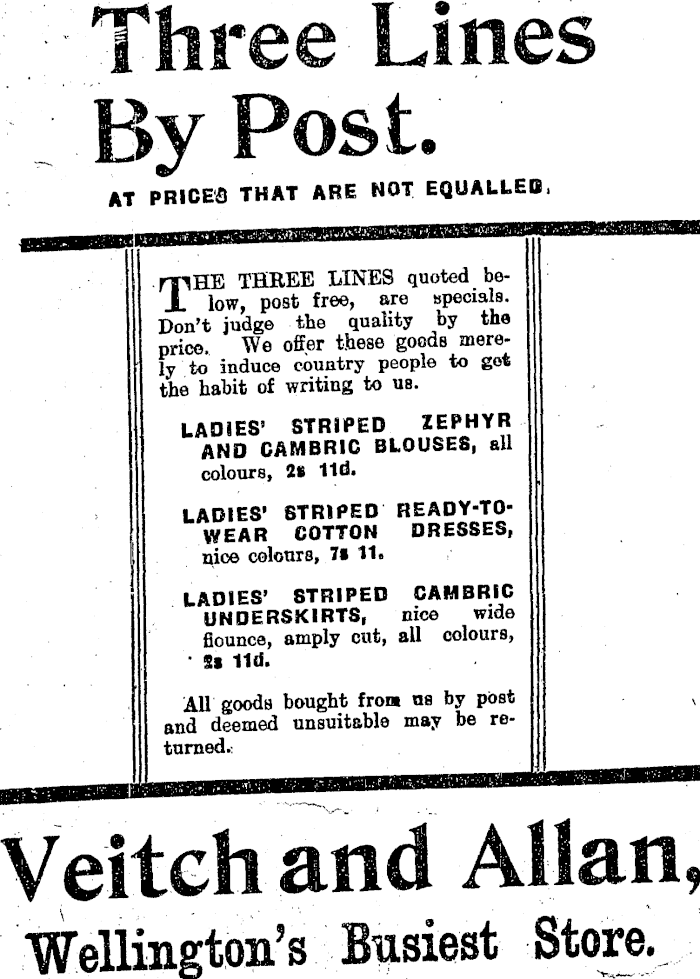 Three Lines By Post.

AT PRICES THAT ARE NOT EQUALLED.

THE THREE LINES quoted below, post free, are specials. Don't judge the quality by the price. We offer these goods merely to induce country people to get the habit of writing to us.

LADIES' STRIPED ZEPHYR AND CAMBRIC BLOUSES, all colours, 2s 11d.

LADIES' STRIPED READY-TO-WEAR COTTON DRESSES, nice colours, 7s 11.

LADIES' STRIPED CAMBRIC UNDERSKIRTS, nice wide flounce, amply cut, all colours, 2s 11d.

All goods bought from us by post and deemed unsuitable may be returned.

Veitch and Allan,

Wellington's Busiest Store.